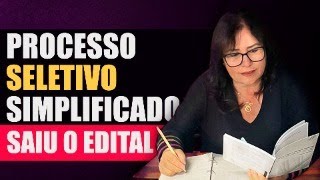 PROCESSO
SELETIVO
SIMPLIFICADO
SAIU O EDITAL